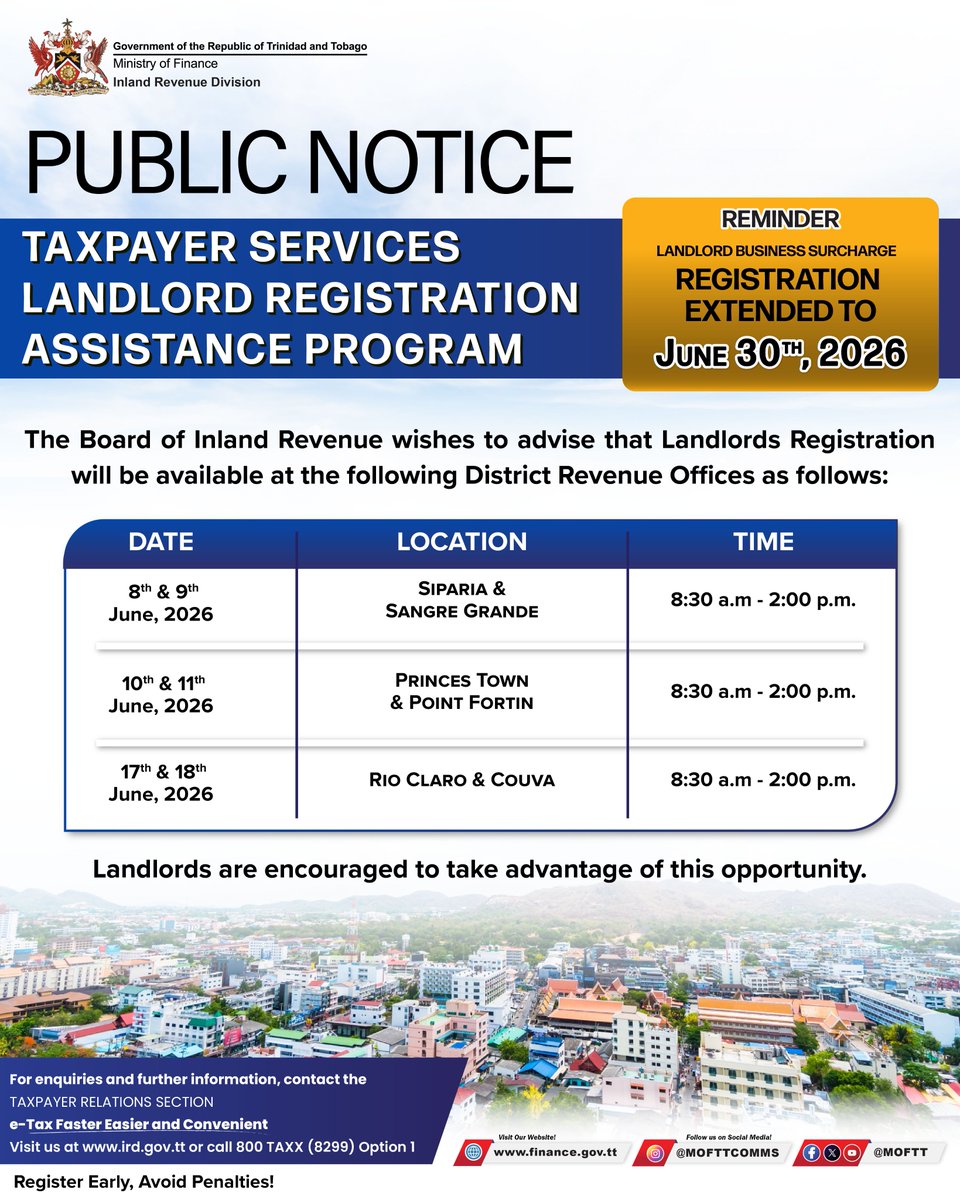 Government of the Republic of Trinidad and Tobago
Ministry of Finance
Inland Revenue Division

PUBLIC NOTICE

TAXPAYER SERVICES LANDLORD REGISTRATION ASSISTANCE PROGRAM

REMINDER
LANDLORD BUSINESS SURCHARGE
REGISTRATION EXTENDED TO
JUNE 30$^{TH}$, 2026

The Board of Inland Revenue wishes to advise that Landlords Registration will be available at the following District Revenue Offices as follows:

| DATE | LOCATION | TIME |
|---|---|---|
| 8$^{th}$ & 9$^{th}$ June, 2026 | SIPARIA & SANGRE GRANDE | 8:30 a.m - 2:00 p.m. |
| 10$^{th}$ & 11$^{th}$ June, 2026 | PRINCES TOWN & POINT FORTIN | 8:30 a.m - 2:00 p.m. |
| 17$^{th}$ & 18$^{th}$ June, 2026 | RIO CLARO & COUVA | 8:30 a.m - 2:00 p.m. |

Landlords are encouraged to take advantage of this opportunity.

For enquiries and further information, contact the TAXPAYER RELATIONS SECTION
e-Tax Faster Easier and Convenient
Visit us at www.ird.gov.tt or call 800 TAXX (8299) Option 1

Register Early, Avoid Penalties!

Visit Our Website!
www.finance.gov.tt
Follow us on Social Media!
@MOFTTCOMMS
@MOFTT